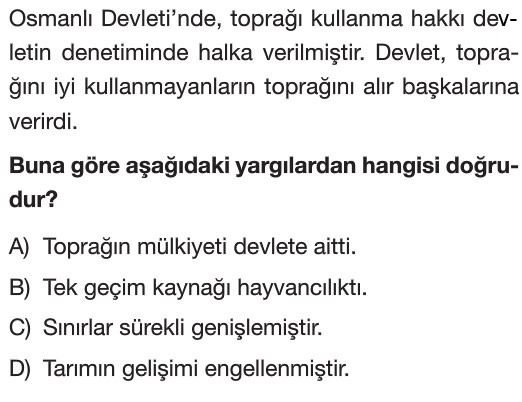 Osmanlı Devleti'nde, toprağı kullanma hakkı devletin denetiminde halka verilmiştir. Devlet, toprağını iyi kullanmayanların toprağını alır başkalarına verirdi.

Buna göre aşağıdaki yargılardan hangisi doğrudur?

A) Toprağın mülkiyeti devlete aitti.

B) Tek geçim kaynağı hayvancılıktı.

C) Sınırlar sürekli genişlemiştir.

D) Tarımın gelişimi engellenmiştir.